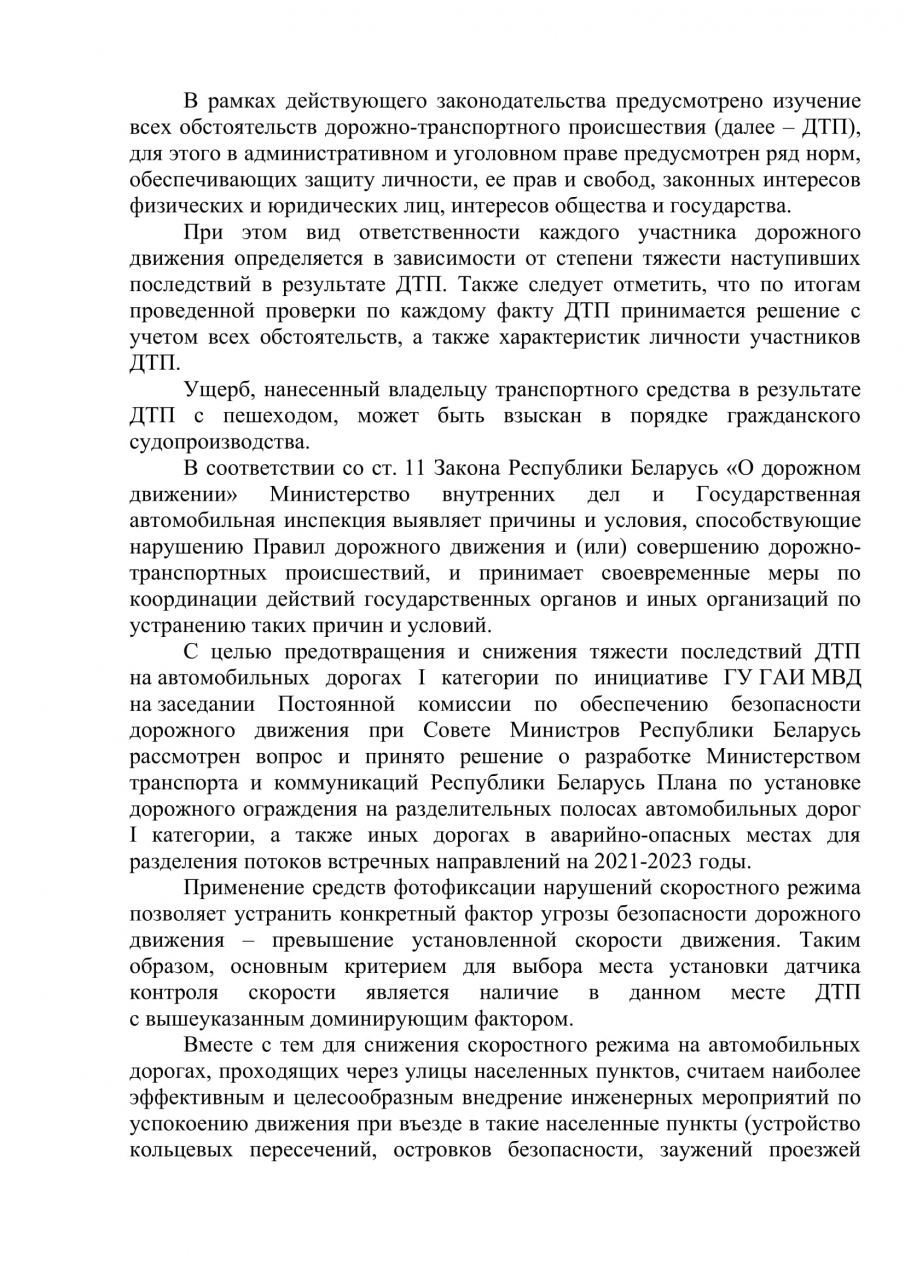 В рамках действующего законодательства предусмотрено изучение всех обстоятельств дорожно-транспортного происшествия (далее – ДТП), для этого в административном и уголовном праве предусмотрен ряд норм, обеспечивающих защиту личности, ее прав и свобод, законных интересов физических и юридических лиц, интересов общества и государства.

При этом вид ответственности каждого участника дорожного движения определяется в зависимости от степени тяжести наступивших последствий в результате ДТП. Также следует отметить, что по итогам проведенной проверки по каждому факту ДТП принимается решение с учетом всех обстоятельств, а также характеристик личности участников ДТП.

Ущерб, нанесенный владельцу транспортного средства в результате ДТП с пешеходом, может быть взыскан в порядке гражданского судопроизводства.

В соответствии со ст. 11 Закона Республики Беларусь «О дорожном движении» Министерство внутренних дел и Государственная автомобильная инспекция выявляет причины и условия, способствующие нарушению Правил дорожного движения и (или) совершению дорожно-транспортных происшествий, и принимает своевременные меры по координации действий государственных органов и иных организаций по устранению таких причин и условий.

С целью предотвращения и снижения тяжести последствий ДТП на автомобильных дорогах I категории по инициативе ГУ ГАИ МВД на заседании Постоянной комиссии по обеспечению безопасности дорожного движения при Совете Министров Республики Беларусь рассмотрен вопрос и принято решение о разработке Министерством транспорта и коммуникаций Республики Беларусь Плана по установке дорожного ограждения на разделительных полосах автомобильных дорог I категории, а также иных дорогах в аварийно-опасных местах для разделения потоков встречных направлений на 2021-2023 годы.

Применение средств фотофиксации нарушений скоростного режима позволяет устранить конкретный фактор угрозы безопасности дорожного движения – превышение установленной скорости движения. Таким образом, основным критерием для выбора места установки датчика контроля скорости является наличие в данном месте ДТП с вышеуказанным доминирующим фактором.

Вместе с тем для снижения скоростного режима на автомобильных дорогах, проходящих через улицы населенных пунктов, считаем наиболее эффективным и целесообразным внедрение инженерных мероприятий по успокоению движения при въезде в такие населенные пункты (устройство кольцевых пересечений, островков безопасности, заужений проезжей